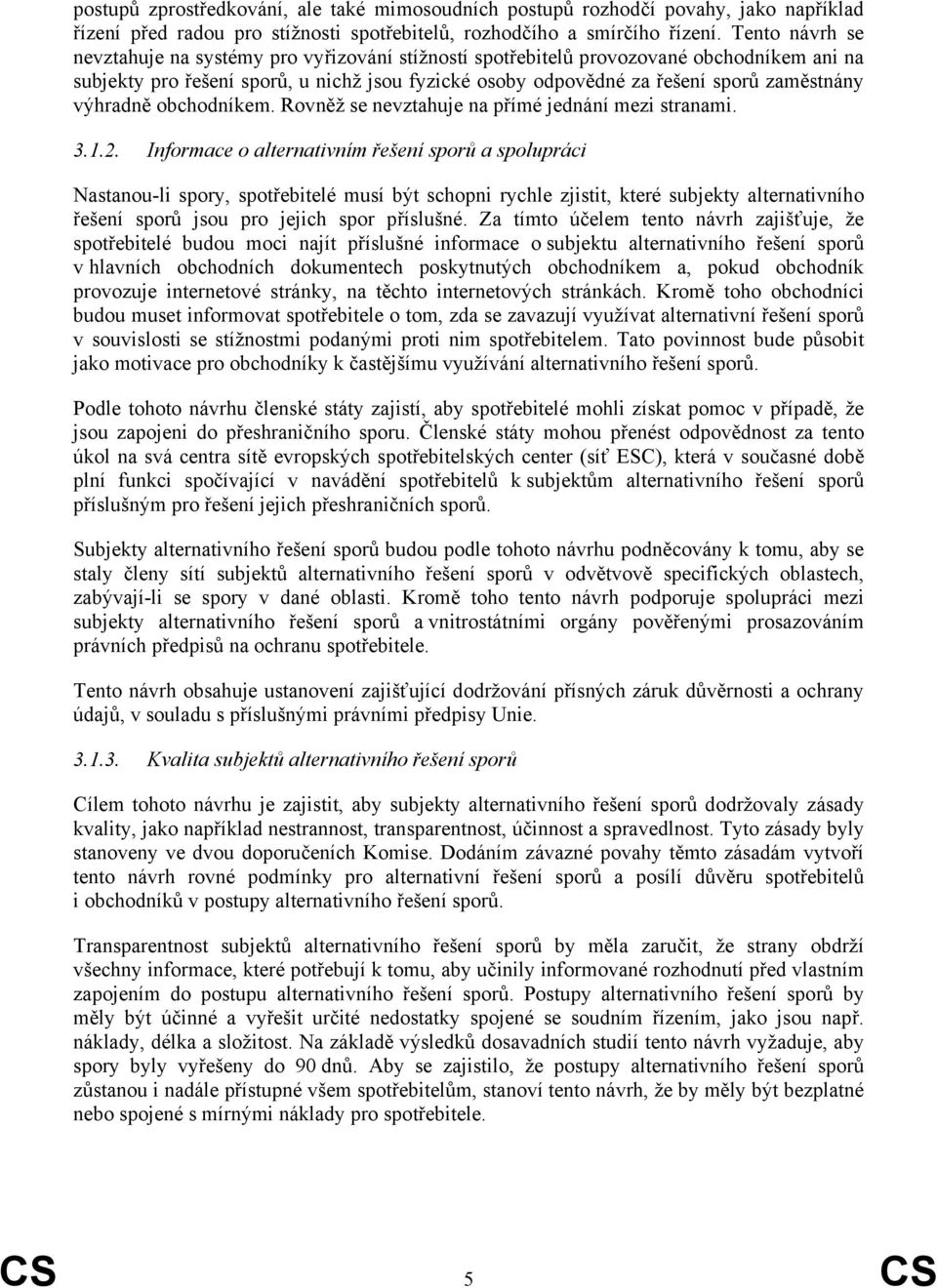 postupů zprostředkování, ale také mimosoudních postupů rozhodčí povahy, jako například řízení před radou pro stížnosti spotřebitelů, rozhodčího a smírčího řízení. Tento návrh se nevztahuje na systémy pro vyřizování stížností spotřebitelů provozované obchodníkem ani na subjekty pro řešení sporů, u nichž jsou fyzické osoby odpovědné za řešení sporů zaměstnány výhradně obchodníkem. Rovněž se nevztahuje na přímé jednání mezi stranami.

3.1.2. Informace o alternativním řešení sporů a spolupráci

Nastanou-li spory, spotřebitelé musí být schopni rychle zjistit, které subjekty alternativního řešení sporů jsou pro jejich spor příslušné. Za tímto účelem tento návrh zajišťuje, že spotřebitelé budou moci najít příslušné informace o subjektu alternativního řešení sporů v hlavních obchodních dokumentech poskytnutých obchodníkem a, pokud obchodník provozuje internetové stránky, na těchto internetových stránkách. Kromě toho obchodníci budou muset informovat spotřebitele o tom, zda se zavazují využívat alternativní řešení sporů v souvislosti se stížnostmi podanými proti nim spotřebitelem. Tato povinnost bude působit jako motivace pro obchodníky k častějšímu využívání alternativního řešení sporů.

Podle tohoto návrhu členské státy zajistí, aby spotřebitelé mohli získat pomoc v případě, že jsou zapojeni do přeshraničního sporu. Členské státy mohou přenést odpovědnost za tento úkol na svá centra sítě evropských spotřebitelských center (síť ESC), která v současné době plní funkci spočívající v navádění spotřebitelů k subjektům alternativního řešení sporů příslušným pro řešení jejich přeshraničních sporů.

Subjekty alternativního řešení sporů budou podle tohoto návrhu podněcovány k tomu, aby se staly členy sítí subjektů alternativního řešení sporů v odvětvově specifických oblastech, zabývají-li se spory v dané oblasti. Kromě toho tento návrh podporuje spolupráci mezi subjekty alternativního řešení sporů a vnitrostátními orgány pověřenými prosazováním právních předpisů na ochranu spotřebitele.

Tento návrh obsahuje ustanovení zajišťující dodržování přísných záruk důvěrnosti a ochrany údajů, v souladu s příslušnými právními předpisy Unie.

3.1.3. Kvalita subjektů alternativního řešení sporů

Cílem tohoto návrhu je zajistit, aby subjekty alternativního řešení sporů dodržovaly zásady kvality, jako například nestrannost, transparentnost, účinnost a spravedlnost. Tyto zásady byly stanoveny ve dvou doporučeních Komise. Dodáním závazné povahy těmto zásadám vytvoří tento návrh rovné podmínky pro alternativní řešení sporů a posílí důvěru spotřebitelů i obchodníků v postupy alternativního řešení sporů.

Transparentnost subjektů alternativního řešení sporů by měla zaručit, že strany obdrží všechny informace, které potřebují k tomu, aby učinily informované rozhodnutí před vlastním zapojením do postupu alternativního řešení sporů. Postupy alternativního řešení sporů by měly být účinné a vyřešit určité nedostatky spojené se soudním řízením, jako jsou např. náklady, délka a složitost. Na základě výsledků dosavadních studií tento návrh vyžaduje, aby spory byly vyřešeny do 90 dnů. Aby se zajistilo, že postupy alternativního řešení sporů zůstanou i nadále přístupné všem spotřebitelům, stanoví tento návrh, že by měly být bezplatné nebo spojené s mírnými náklady pro spotřebitele.

CS 5 CS